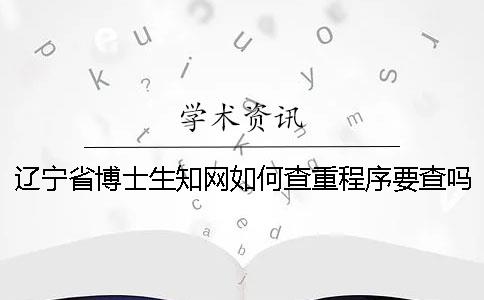 学术资讯

辽宁省博士生知网如何查重程序要查吗